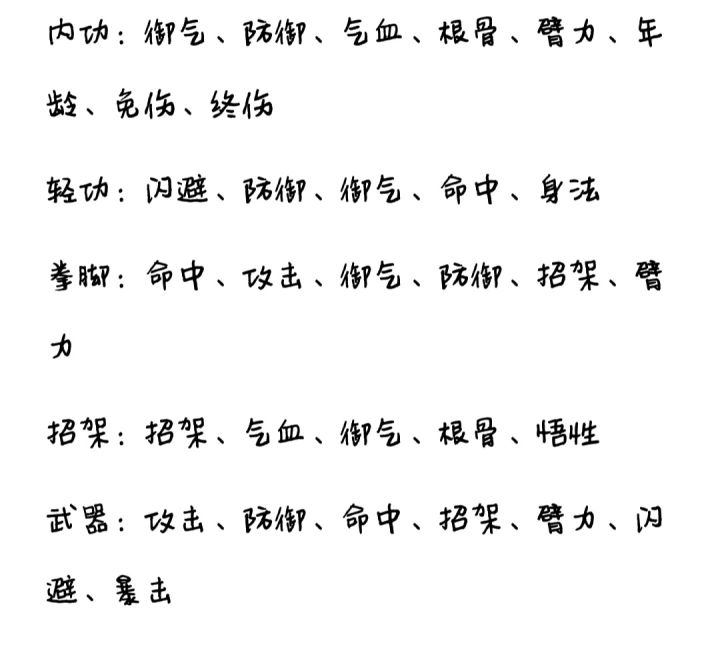 内功：御气、防御、气血、根骨、臂力、年龄、免伤、终伤

轻功：闪避、防御、御气、命中、身法

拳脚：命中、攻击、御气、防御、招架、臂力

招架：招架、气血、御气、根骨、悟性

武器：攻击、防御、命中、招架、臂力、闪避、暴击